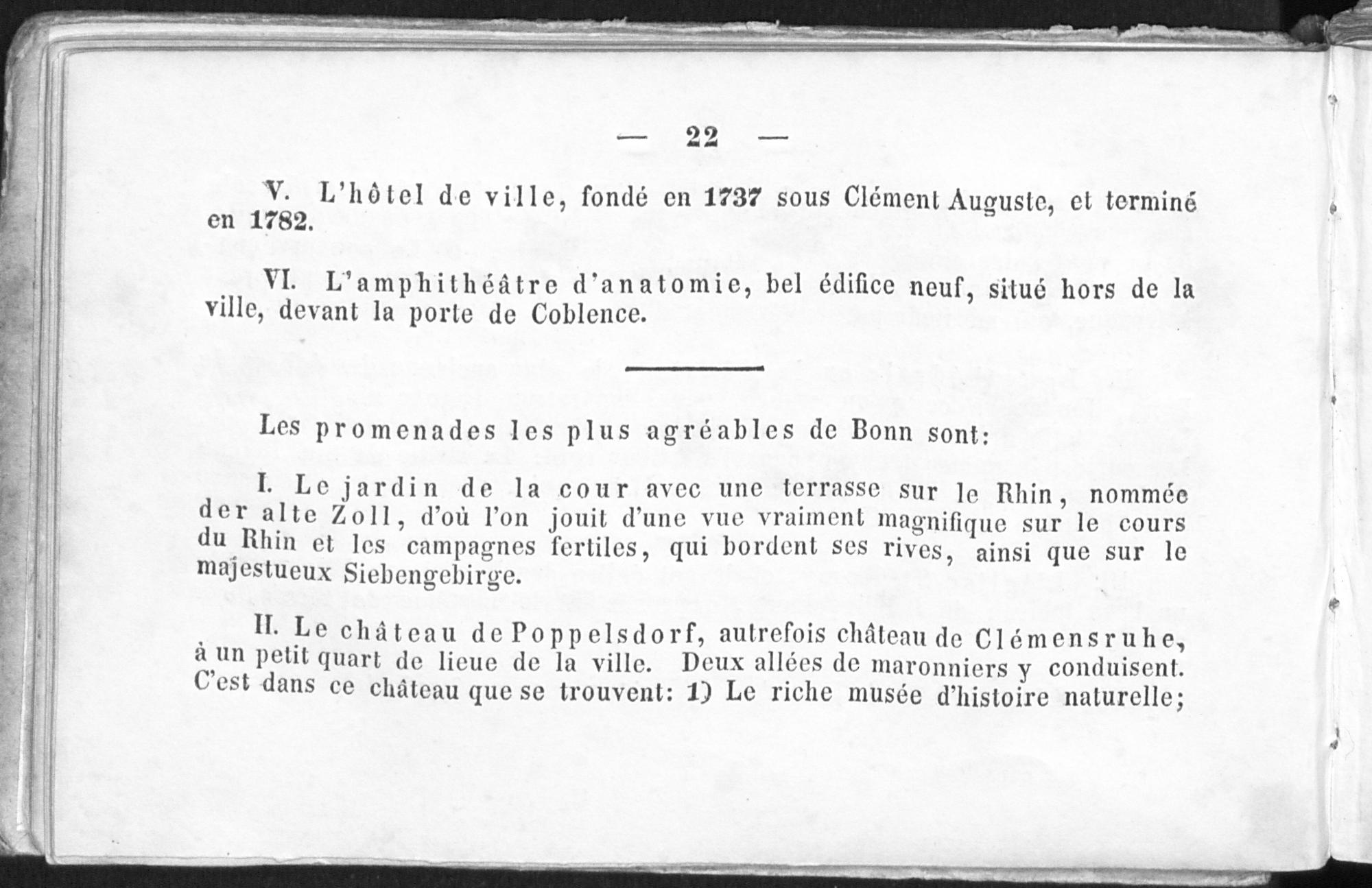 — 22 —

V. L'hôtel de ville, fondé en 1737 sous Clément Auguste, et terminé en 1782.

VI. L'amphithéâtre d'anatomie, bel édifice neuf, situé hors de la ville, devant la porte de Coblence.

Les promenades les plus agréables de Bonn sont:

I. Le jardin de la cour avec une terrasse sur le Rhin, nommée der alte Zoll, d'où l'on jouit d'une vue vraiment magnifique sur le cours du Rhin et les campagnes fertiles, qui bordent ses rives, ainsi que sur le majestueux Siebengebirge.

II. Le château de Poppelsdorf, autrefois château de Clémensruhe, à un petit quart de lieue de la ville. Deux allées de maronniers y conduisent. C'est dans ce château que se trouvent: 1) Le riche musée d'histoire naturelle;